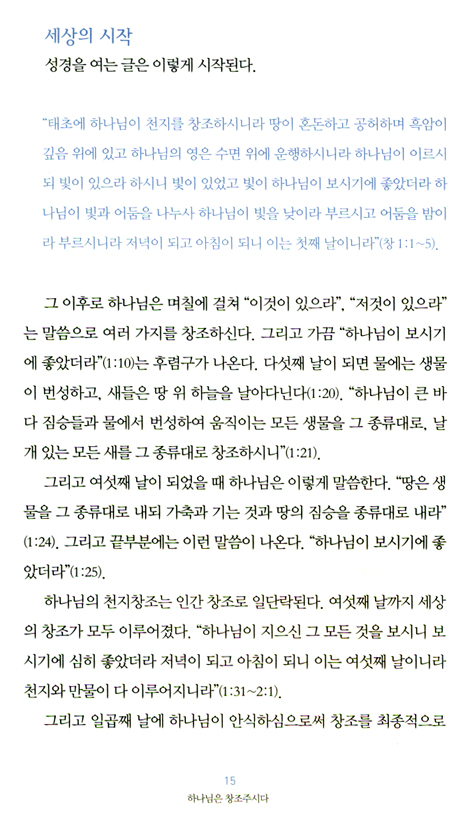 세상의 시작

성경을 여는 글은 이렇게 시작된다.

"태초에 하나님이 천지를 창조하시니라 땅이 혼돈하고 공허하며 흑암이 깊음 위에 있고 하나님의 영은 수면 위에 운행하시니라 하나님이 이르시되 빛이 있으라 하시니 빛이 있었고 빛이 하나님이 보시기에 좋았더라 하나님이 빛과 어둠을 나누사 하나님이 빛을 낮이라 부르시고 어둠을 밤이라 부르시니라 저녁이 되고 아침이 되니 이는 첫째 날이니라"(창 1:1~5).

그 이후로 하나님은 며칠에 걸쳐 "이것이 있으라", "저것이 있으라"는 말씀으로 여러 가지를 창조하신다. 그리고 가끔 "하나님이 보시기에 좋았더라"(1:10)는 후렴구가 나온다. 다섯째 날이 되면 물에는 생물이 번성하고, 새들은 땅 위 하늘을 날아다닌다(1:20). "하나님이 큰 바다 짐승들과 물에서 번성하여 움직이는 모든 생물을 그 종류대로, 날개 있는 모든 새를 그 종류대로 창조하시니"(1:21).

그리고 여섯째 날이 되었을 때 하나님은 이렇게 말씀한다. "땅은 생물을 그 종류대로 내되 가축과 기는 것과 땅의 짐승을 종류대로 내라"(1:24). 그리고 끝부분에는 이런 말씀이 나온다. "하나님이 보시기에 좋았더라"(1:25).

하나님의 천지창조는 인간 창조로 일단락된다. 여섯째 날까지 세상의 창조가 모두 이루어졌다. "하나님이 지으신 그 모든 것을 보시니 보시기에 심히 좋았더라 저녁이 되고 아침이 되니 이는 여섯째 날이니라 천지와 만물이 다 이루어지니라"(1:31~2:1).

그리고 일곱째 날에 하나님이 안식하심으로써 창조를 최종적으로

15
하나님은 창조주시다